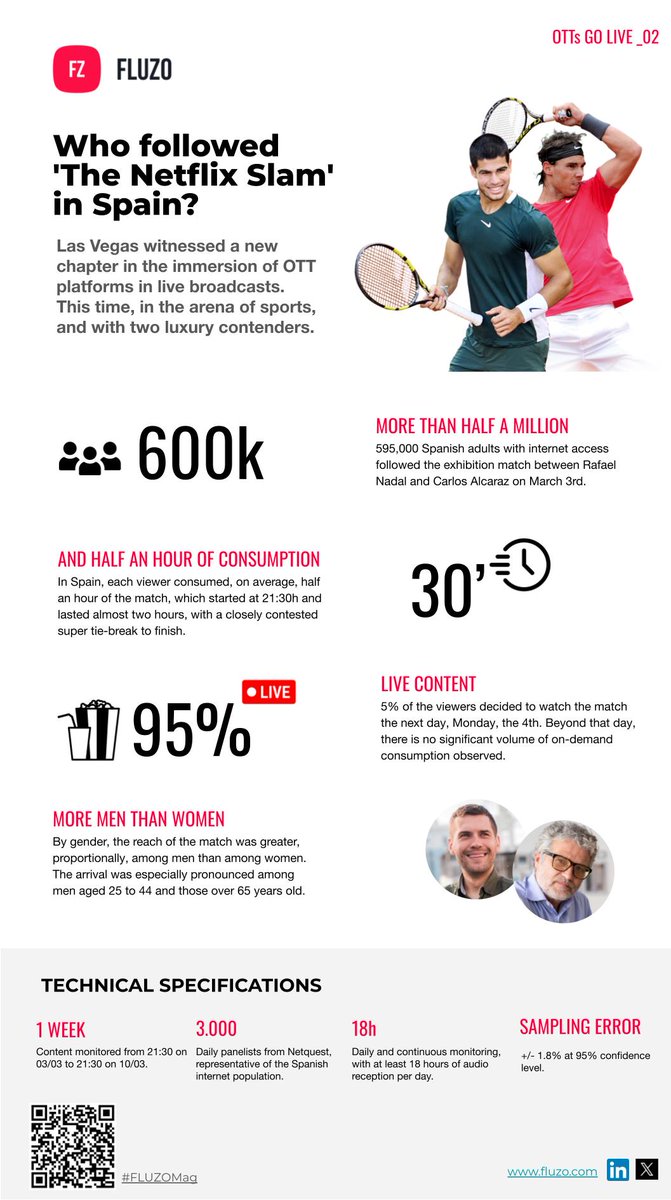 FZ FLUZO

OTTs GO LIVE _02

Who followed 'The Netflix Slam' in Spain?

Las Vegas witnessed a new chapter in the immersion of OTT platforms in live broadcasts. This time, in the arena of sports, and with two luxury contenders.

600k

MORE THAN HALF A MILLION

595,000 Spanish adults with internet access followed the exhibition match between Rafael Nadal and Carlos Alcaraz on March 3rd.

AND HALF AN HOUR OF CONSUMPTION

In Spain, each viewer consumed, on average, half an hour of the match, which started at 21:30h and lasted almost two hours, with a closely contested super tie-break to finish.

30'

95%

LIVE

LIVE CONTENT

5% of the viewers decided to watch the match the next day, Monday, the 4th. Beyond that day, there is no significant volume of on-demand consumption observed.

MORE MEN THAN WOMEN

By gender, the reach of the match was greater, proportionally, among men than among women. The arrival was especially pronounced among men aged 25 to 44 and those over 65 years old.

TECHNICAL SPECIFICATIONS

1 WEEK

Content monitored from 21:30 on 03/03 to 21:30 on 10/03.

3.000

Daily panelists from Netquest, representative of the Spanish internet population.

18h

Daily and continuous monitoring, with at least 18 hours of audio reception per day.

SAMPLING ERROR

+/- 1.8% at 95% confidence level.

#FLUZOMag

www.fluzo.com